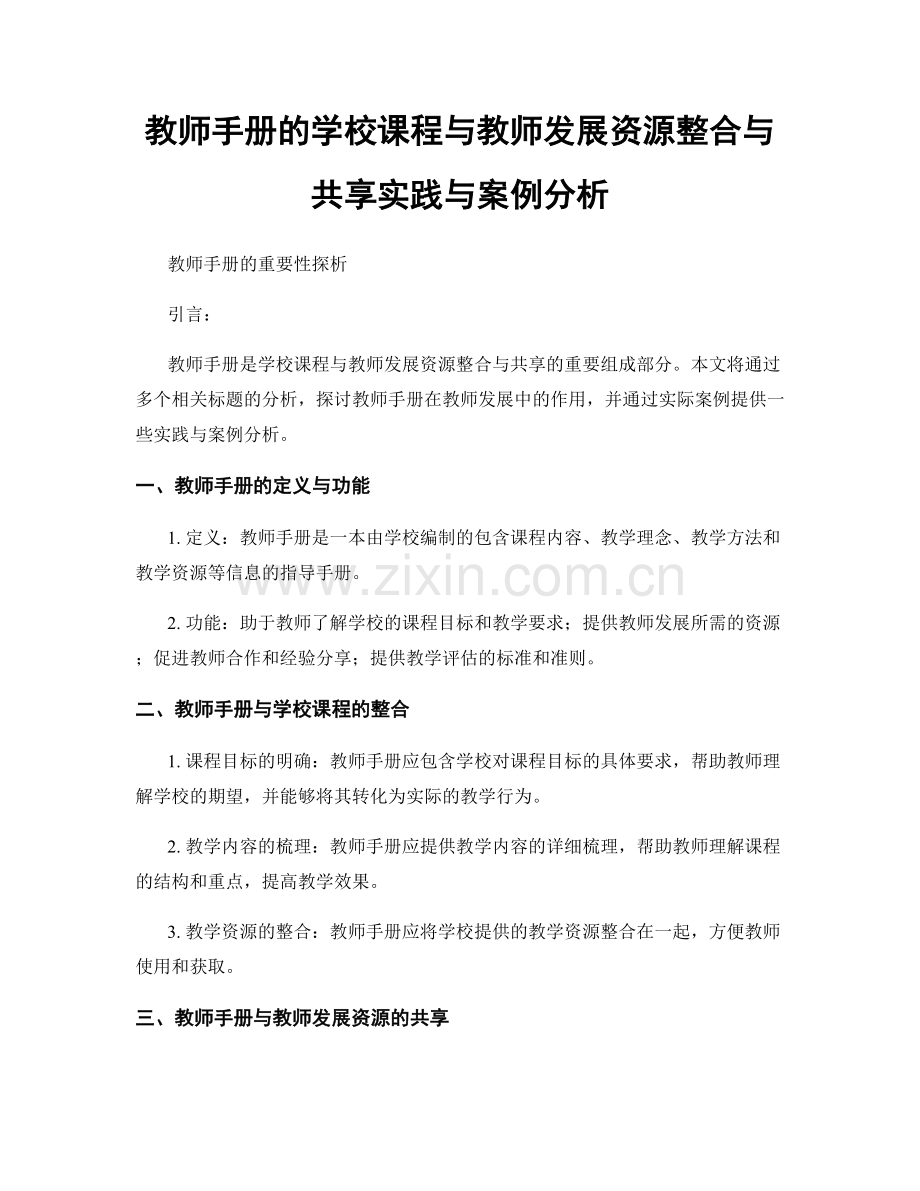 教师手册的学校课程与教师发展资源整合与共享实践与案例分析

教师手册的重要性探析

引言：

教师手册是学校课程与教师发展资源整合与共享的重要组成部分。本文将通过多个相关标题的分析，探讨教师手册在教师发展中的作用，并通过实际案例提供一些实践与案例分析。

一、教师手册的定义与功能

1.定义：教师手册是一本由学校编制的包含课程内容、教学理念、教学方法和教学资源等信息的指导手册。

2.功能：助于教师了解学校的课程目标和教学要求；提供教师发展所需的资源；促进教师合作和经验分享；提供教学评估的标准和准则。

二、教师手册与学校课程的整合

1.课程目标的明确：教师手册应包含学校对课程目标的具体要求，帮助教师理解学校的期望，并能够将其转化为实际的教学行为。

2.教学内容的梳理：教师手册应提供教学内容的详细梳理，帮助教师理解课程的结构和重点，提高教学效果。

3.教学资源的整合：教师手册应将学校提供的教学资源整合在一起，方便教师使用和获取。

三、教师手册与教师发展资源的共享

www.zixin.com.cn